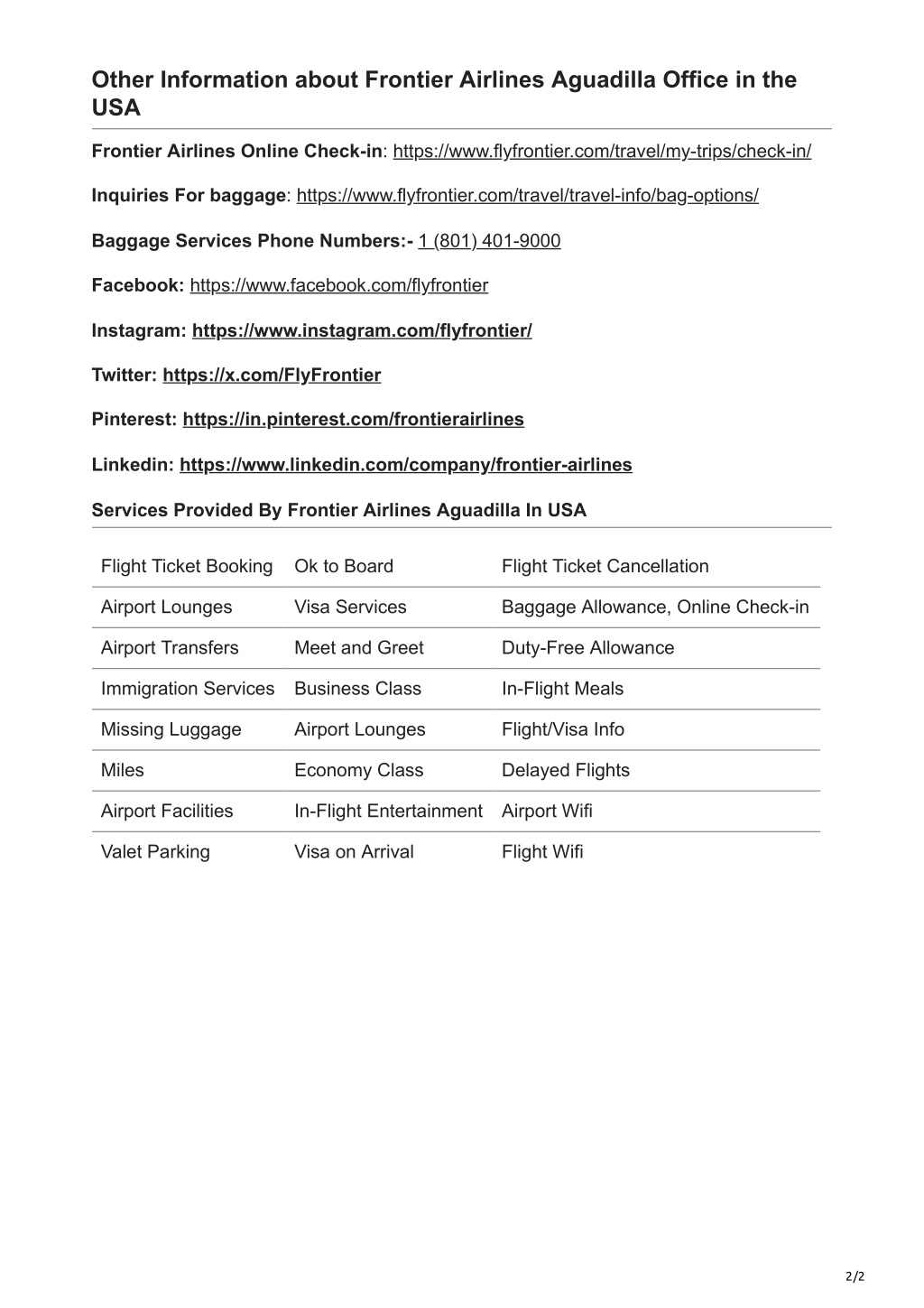 Other Information about Frontier Airlines Aguadilla Office in the USA

Frontier Airlines Online Check-in: https://www.flyfrontier.com/travel/my-trips/check-in/

Inquiries For baggage: https://www.flyfrontier.com/travel/travel-info/bag-options/

Baggage Services Phone Numbers:- 1 (801) 401-9000

Facebook: https://www.facebook.com/flyfrontier

Instagram: https://www.instagram.com/flyfrontier/

Twitter: https://x.com/FlyFrontier

Pinterest: https://in.pinterest.com/frontierairlines

Linkedin: https://www.linkedin.com/company/frontier-airlines

Services Provided By Frontier Airlines Aguadilla In USA

| Flight Ticket Booking | Ok to Board | Flight Ticket Cancellation |
|---|---|---|
| Airport Lounges | Visa Services | Baggage Allowance, Online Check-in |
| Airport Transfers | Meet and Greet | Duty-Free Allowance |
| Immigration Services | Business Class | In-Flight Meals |
| Missing Luggage | Airport Lounges | Flight/Visa Info |
| Miles | Economy Class | Delayed Flights |
| Airport Facilities | In-Flight Entertainment | Airport Wifi |
| Valet Parking | Visa on Arrival | Flight Wifi |

2/2